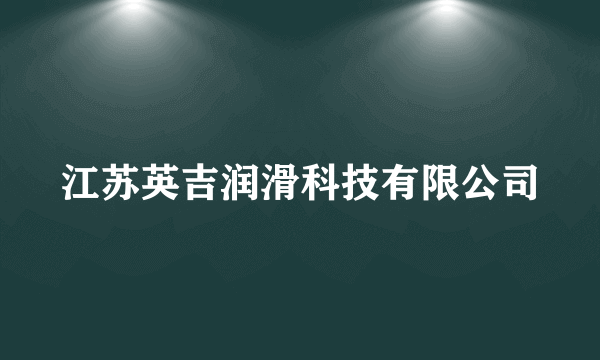 江苏英吉润滑科技有限公司